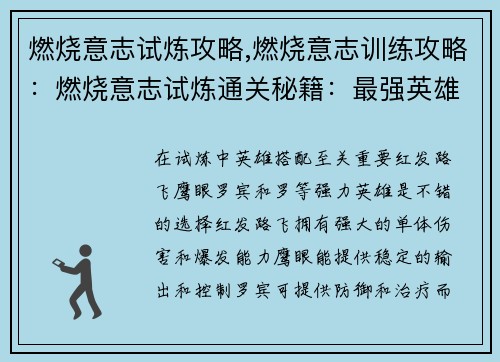 燃烧意志试炼攻略,燃烧意志训练攻略：燃烧意志试炼通关秘籍：最强英雄

在试炼中英雄搭配至关重要红发路飞鹰眼罗宾和罗等强力英雄是不错的选择红发路飞拥有强大的单体伤害和爆发能力鹰眼能提供稳定的输出和控制罗宾可提供防御和治疗而